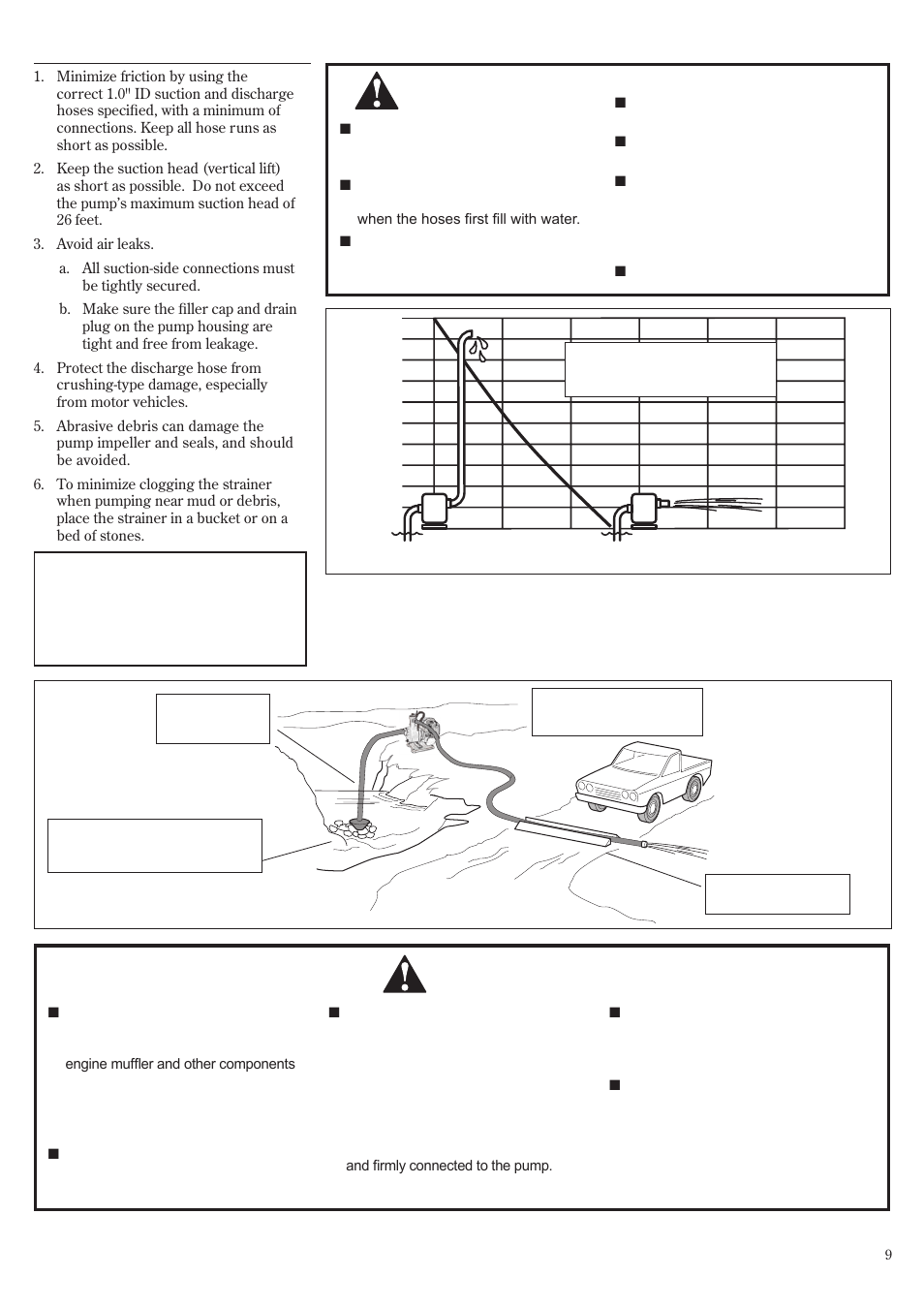 1. Minimize friction by using the correct 1.0" ID suction and discharge hoses specified, with a minimum of connections. Keep all hose runs as short as possible.

2. Keep the suction head (vertical lift) as short as possible. Do not exceed the pump's maximum suction head of 26 feet.

3. Avoid air leaks.

a. All suction-side connections must be tightly secured.

b. Make sure the filler cap and drain plug on the pump housing are tight and free from leakage.

4. Protect the discharge hose from crushing-type damage, especially from motor vehicles.

5. Abrasive debris can damage the pump impeller and seals, and should be avoided.

6. To minimize clogging the strainer when pumping near mud or debris, place the strainer in a bucket or on a bed of stones.

when the hoses first fill with water.

engine muffler and other components

and firmly connected to the pump.

9